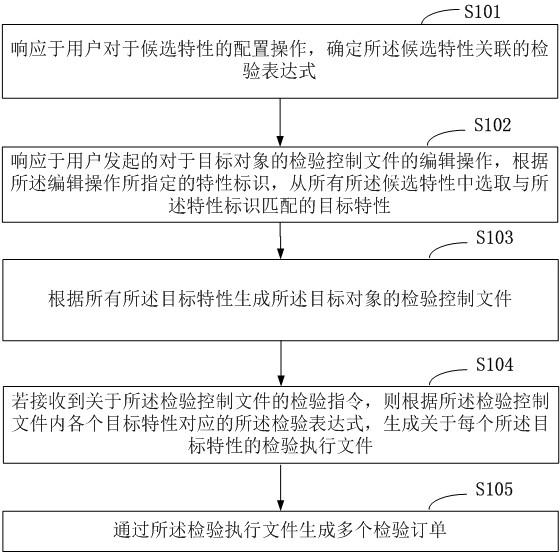 S101

响应于用户对于候选特性的配置操作，确定所述候选特性关联的检验表达式

S102

响应于用户发起的对于目标对象的检验控制文件的编辑操作，根据所述编辑操作所指定的特性标识，从所有所述候选特性中选取与所述特性标识匹配的目标特性

S103

根据所有所述目标特性生成所述目标对象的检验控制文件

S104

若接收到关于所述检验控制文件的检验指令，则根据所述检验控制文件内各个目标特性对应的所述检验表达式，生成关于每个所述目标特性的检验执行文件

S105

通过所述检验执行文件生成多个检验订单